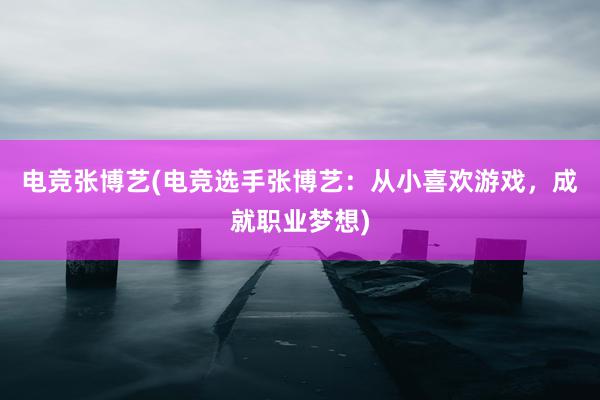 电竞张博艺(电竞选手张博艺：从小喜欢游戏，成就职业梦想)